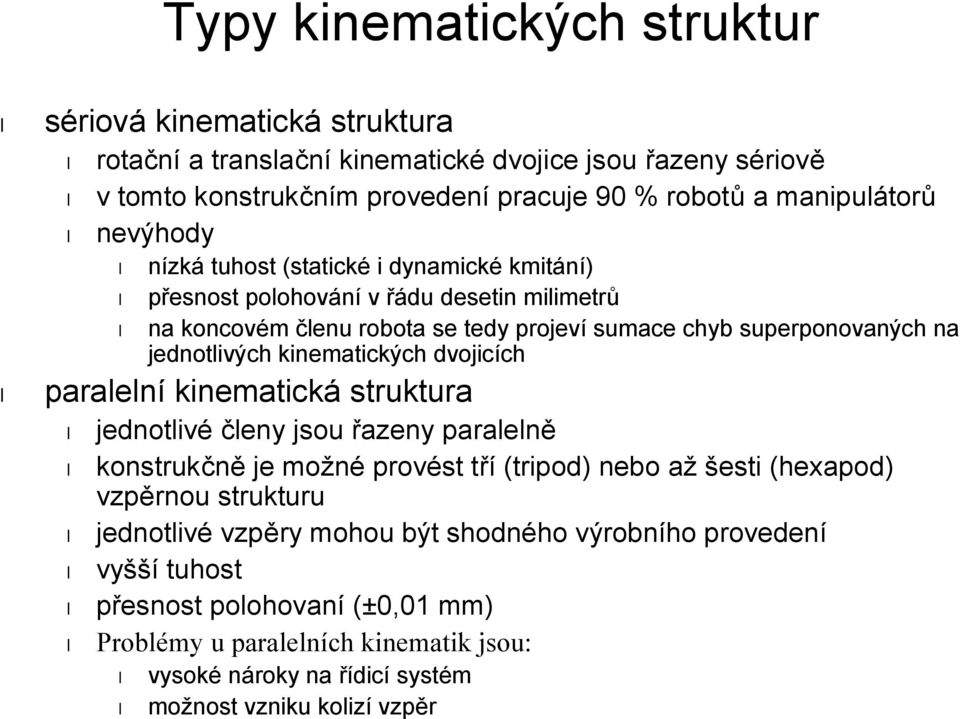 Typy kinematických struktur

l sériová kinematická struktura
l rotační a translační kinematické dvojice jsou řazeny sériově
l v tomto konstrukčním provedení pracuje 90 % robotů a manipulátorů
l nevýhody
l nízká tuhost (statické i dynamické kmitání)
l přesnost polohování v řádu desetin milimetrů
l na koncovém členu robota se tedy projeví sumace chyb superponovaných na jednotlivých kinematických dvojicích
l paralelní kinematická struktura
l jednotlivé členy jsou řazeny paralelně
l konstrukčně je možné provést tří (tripod) nebo až šesti (hexapod) vzpěrnou strukturu
l jednotlivé vzpěry mohou být shodného výrobního provedení
l vyšší tuhost
l přesnost polohovaní (±0,01 mm)
l Problémy u paralelních kinematik jsou:
l vysoké nároky na řídicí systém
l možnost vzniku kolizí vzpěr